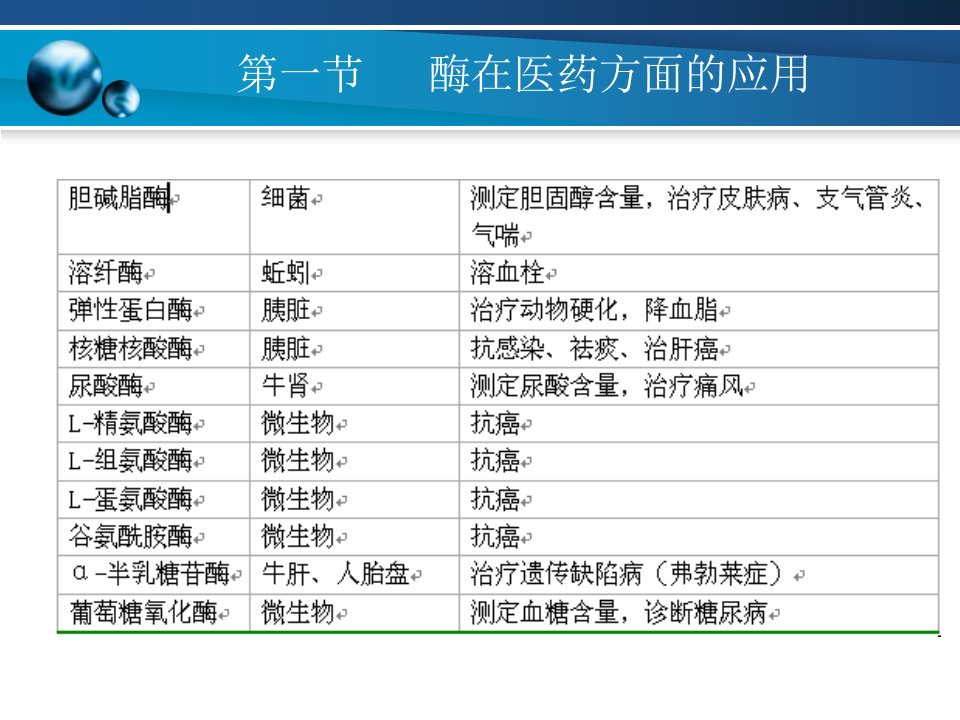 第一节 酶在医药方面的应用

| 胆碱脂酶 | 细菌 | 测定胆固醇含量，治疗皮肤病、支气管炎、气喘 |
|---|---|---|
| 溶纤酶 | 蚯蚓 | 溶血栓 |
| 弹性蛋白酶 | 胰脏 | 治疗动物硬化，降血脂 |
| 核糖核酸酶 | 胰脏 | 抗感染、祛痰、治肝癌 |
| 尿酸酶 | 牛肾 | 测定尿酸含量，治疗痛风 |
| L-精氨酸酶 | 微生物 | 抗癌 |
| L-组氨酸酶 | 微生物 | 抗癌 |
| L-蛋氨酸酶 | 微生物 | 抗癌 |
| 谷氨酰胺酶 | 微生物 | 抗癌 |
| α-半乳糖苷酶 | 牛肝、人胎盘 | 治疗遗传缺陷病（弗勃莱症） |
| 葡萄糖氧化酶 | 微生物 | 测定血糖含量，诊断糖尿病 |